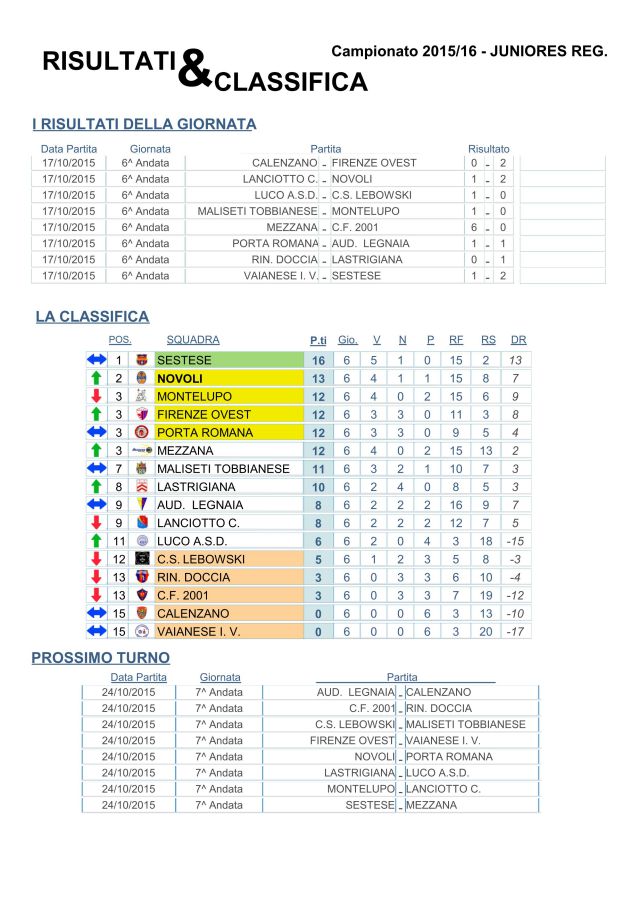 RISULTATI & CLASSIFICA

Campionato 2015/16 - JUNIORES REG.

I RISULTATI DELLA GIORNATA

| Data Partita | Giornata | Partita | | | Risultato | | |
|---|---|---|---|---|---|---|---|
| 17/10/2015 | 6^ Andata | CALENZANO | - | FIRENZE OVEST | 0 | - | 2 |
| 17/10/2015 | 6^ Andata | LANCIOTTO C. | - | NOVOLI | 1 | - | 2 |
| 17/10/2015 | 6^ Andata | LUCO A.S.D. | - | C.S. LEBOWSKI | 1 | - | 0 |
| 17/10/2015 | 6^ Andata | MALISETI TOBBIANESE | - | MONTELUPO | 1 | - | 0 |
| 17/10/2015 | 6^ Andata | MEZZANA | - | C.F. 2001 | 6 | - | 0 |
| 17/10/2015 | 6^ Andata | PORTA ROMANA | - | AUD. LEGNAIA | 1 | - | 1 |
| 17/10/2015 | 6^ Andata | RIN. DOCCIA | - | LASTRIGIANA | 0 | - | 1 |
| 17/10/2015 | 6^ Andata | VAIANESE I. V. | - | SESTESE | 1 | - | 2 |

LA CLASSIFICA

| POS. | SQUADRA | P.ti | Gio. | V | N | P | RF | RS | DR |
|---|---|---|---|---|---|---|---|---|---|
| 1 | SESTESE | 16 | 6 | 5 | 1 | 0 | 15 | 2 | 13 |
| 2 | NOVOLI | 13 | 6 | 4 | 1 | 1 | 15 | 8 | 7 |
| 3 | MONTELUPO | 12 | 6 | 4 | 0 | 2 | 15 | 6 | 9 |
| 3 | FIRENZE OVEST | 12 | 6 | 3 | 3 | 0 | 11 | 3 | 8 |
| 3 | PORTA ROMANA | 12 | 6 | 3 | 3 | 0 | 9 | 5 | 4 |
| 3 | MEZZANA | 12 | 6 | 4 | 0 | 2 | 15 | 13 | 2 |
| 7 | MALISETI TOBBIANESE | 11 | 6 | 3 | 2 | 1 | 10 | 7 | 3 |
| 8 | LASTRIGIANA | 10 | 6 | 2 | 4 | 0 | 8 | 5 | 3 |
| 9 | AUD. LEGNAIA | 8 | 6 | 2 | 2 | 2 | 16 | 9 | 7 |
| 9 | LANCIOTTO C. | 8 | 6 | 2 | 2 | 2 | 12 | 7 | 5 |
| 11 | LUCO A.S.D. | 6 | 6 | 2 | 0 | 4 | 3 | 18 | -15 |
| 12 | C.S. LEBOWSKI | 5 | 6 | 1 | 2 | 3 | 5 | 8 | -3 |
| 13 | RIN. DOCCIA | 3 | 6 | 0 | 3 | 3 | 6 | 10 | -4 |
| 13 | C.F. 2001 | 3 | 6 | 0 | 3 | 3 | 7 | 19 | -12 |
| 15 | CALENZANO | 0 | 6 | 0 | 0 | 6 | 3 | 13 | -10 |
| 15 | VAIANESE I. V. | 0 | 6 | 0 | 0 | 6 | 3 | 20 | -17 |

PROSSIMO TURNO

| Data Partita | Giornata | Partita | | |
|---|---|---|---|---|
| 24/10/2015 | 7^ Andata | AUD. LEGNAIA | - | CALENZANO |
| 24/10/2015 | 7^ Andata | C.F. 2001 | - | RIN. DOCCIA |
| 24/10/2015 | 7^ Andata | C.S. LEBOWSKI | - | MALISETI TOBBIANESE |
| 24/10/2015 | 7^ Andata | FIRENZE OVEST | - | VAIANESE I. V. |
| 24/10/2015 | 7^ Andata | NOVOLI | - | PORTA ROMANA |
| 24/10/2015 | 7^ Andata | LASTRIGIANA | - | LUCO A.S.D. |
| 24/10/2015 | 7^ Andata | MONTELUPO | - | LANCIOTTO C. |
| 24/10/2015 | 7^ Andata | SESTESE | - | MEZZANA |